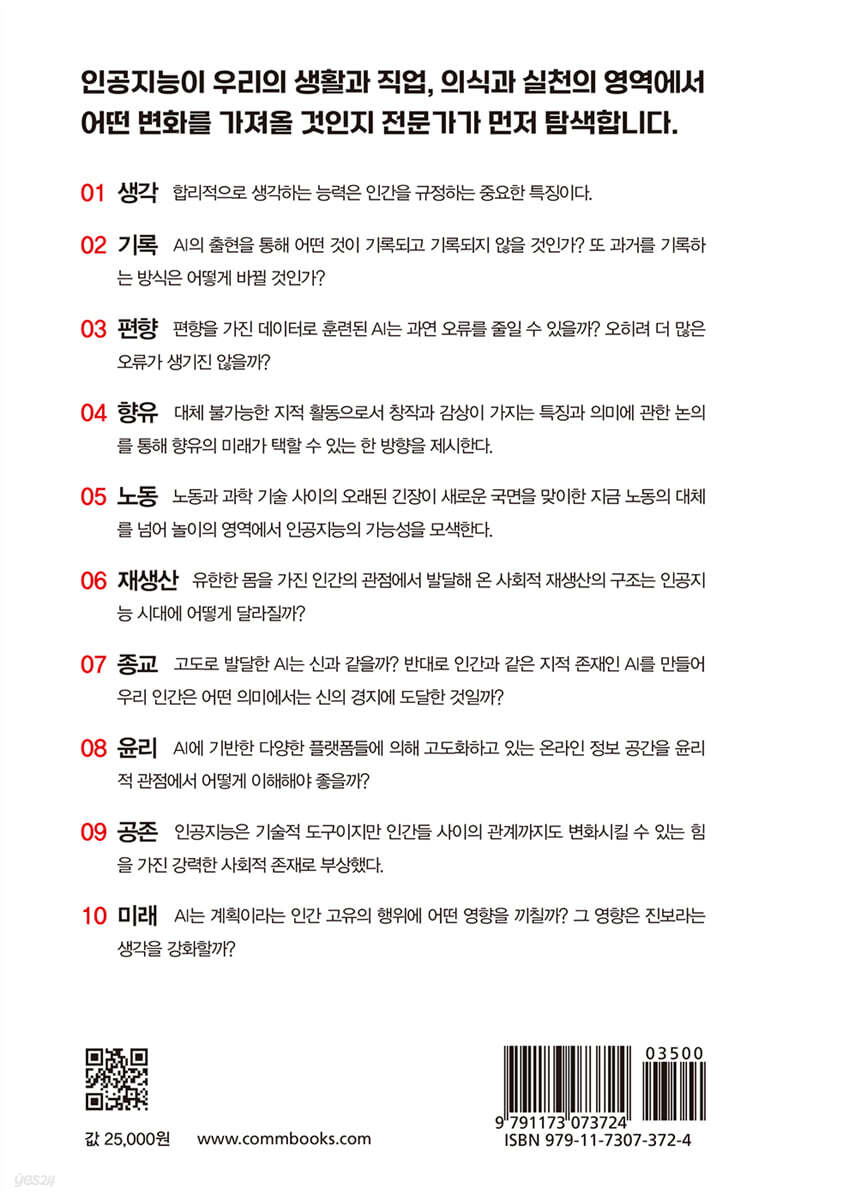 인공지능이 우리의 생활과 직업, 의식과 실천의 영역에서 어떤 변화를 가져올 것인지 전문가가 먼저 탐색합니다.

01 생각 합리적으로 생각하는 능력은 인간을 규정하는 중요한 특징이다.

02 기록 AI의 출현을 통해 어떤 것이 기록되고 기록되지 않을 것인가? 또 과거를 기록하는 방식은 어떻게 바뀔 것인가?

03 편향 편향을 가진 데이터로 훈련된 AI는 과연 오류를 줄일 수 있을까? 오히려 더 많은 오류가 생기진 않을까?

04 향유 대체 불가능한 지적 활동으로서 창작과 감상이 가지는 특징과 의미에 관한 논의를 통해 향유의 미래가 택할 수 있는 한 방향을 제시한다.

05 노동 노동과 과학 기술 사이의 오래된 긴장이 새로운 국면을 맞이한 지금 노동의 대체를 넘어 놀이의 영역에서 인공지능의 가능성을 모색한다.

06 재생산 유한한 몸을 가진 인간의 관점에서 발달해 온 사회적 재생산의 구조는 인공지능 시대에 어떻게 달라질까?

07 종교 고도로 발달한 AI는 신과 같을까? 반대로 인간과 같은 지적 존재인 AI를 만들어 우리 인간은 어떤 의미에서는 신의 경지에 도달한 것일까?

08 윤리 AI에 기반한 다양한 플랫폼들에 의해 고도화하고 있는 온라인 정보 공간을 윤리적 관점에서 어떻게 이해해야 좋을까?

09 공존 인공지능은 기술적 도구이지만 인간들 사이의 관계까지도 변화시킬 수 있는 힘을 가진 강력한 사회적 존재로 부상했다.

10 미래 AI는 계획이라는 인간 고유의 행위에 어떤 영향을 끼칠까? 그 영향은 진보라는 생각을 강화할까?

값 25,000원 www.commbooks.com

03500
9 791173 073724
ISBN 979-11-7307-372-4

yes24